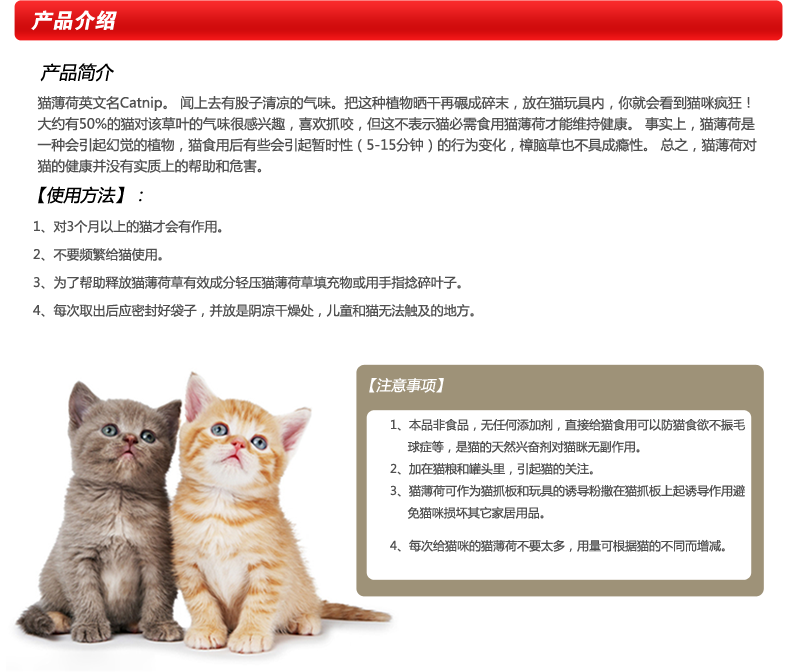 产品介绍

产品简介

猫薄荷英文名Catnip。 闻上去有股子清凉的气味。把这种植物晒干再碾成碎末，放在猫玩具内，你就会看到猫咪疯狂！大约有50%的猫对该草叶的气味很感兴趣，喜欢抓咬，但这不表示猫必需食用猫薄荷才能维持健康。 事实上，猫薄荷是一种会引起幻觉的植物，猫食用后有些会引起暂时性（5-15分钟）的行为变化，樟脑草也不具成瘾性。 总之，猫薄荷对猫的健康并没有实质上的帮助和危害。

【使用方法】：

1、对3个月以上的猫才会有作用。

2、不要频繁给猫使用。

3、为了帮助释放猫薄荷草有效成分轻压猫薄荷草填充物或用手指捻碎叶子。

4、每次取出后应密封好袋子，并放是阴凉干燥处，儿童和猫无法触及的地方。

【注意事项】

1、本品非食品，无任何添加剂，直接给猫食用可以防猫食欲不振毛球症等，是猫的天然兴奋剂对猫咪无副作用。

2、加在猫粮和罐头里，引起猫的关注。

3、猫薄荷可作为猫抓板和玩具的诱导粉撒在猫抓板上起诱导作用避免猫咪损坏其它家居用品。

4、每次给猫咪的猫薄荷不要太多，用量可根据猫的不同而增减。